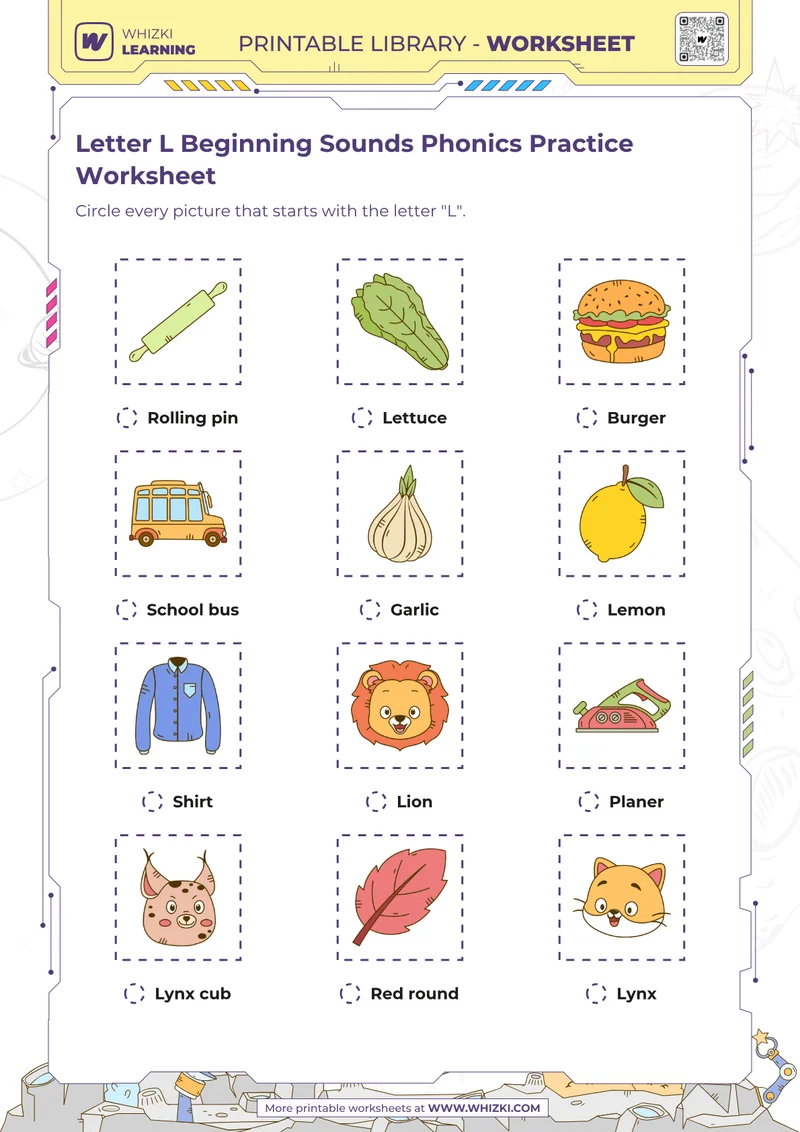 WHIZKI LEARNING

PRINTABLE LIBRARY - WORKSHEET

Letter L Beginning Sounds Phonics Practice Worksheet

Circle every picture that starts with the letter "L".

Rolling pin

Lettuce

Burger

School bus

Garlic

Lemon

Shirt

Lion

Planer

Lynx cub

Red round

Lynx

More printable worksheets at WWW.WHIZKI.COM